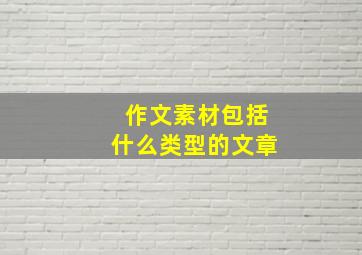 作文素材包括
什么类型的文章